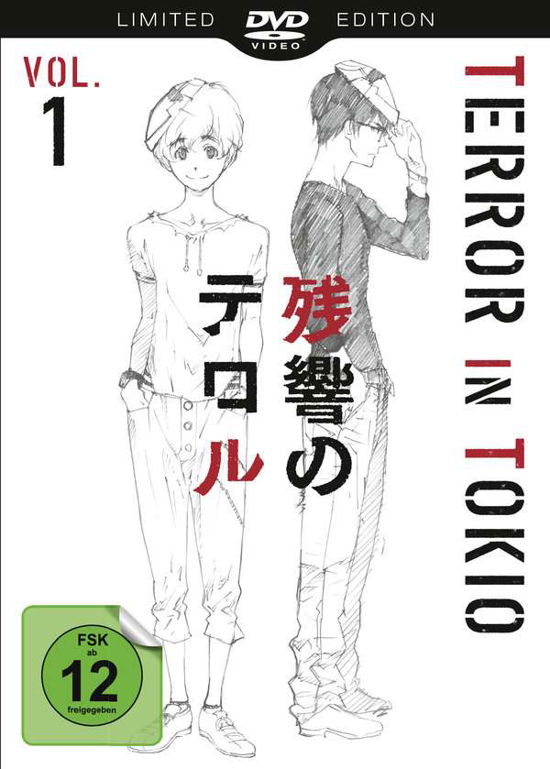 LIMITED DVD VIDEO EDITION

VOL. 1

TERROR IN TOKIO

残響のテロル

FSK ab 12 freigegeben